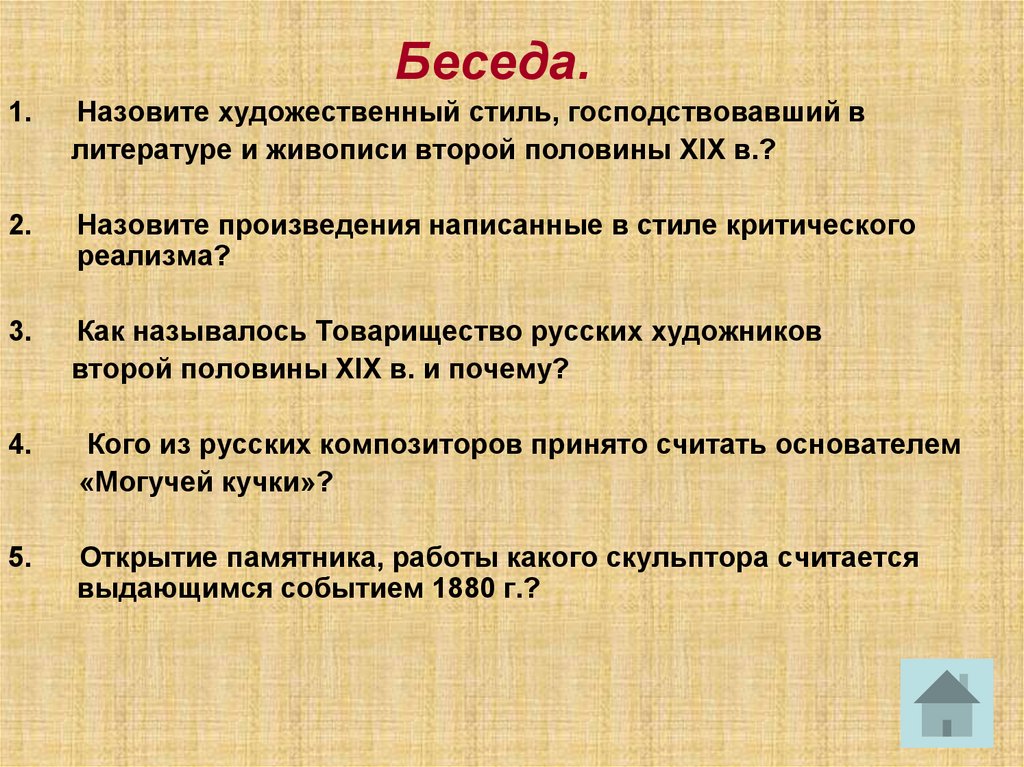 Беседа.

1. Назовите художественный стиль, господствовавший в литературе и живописи второй половины XIX в.?

2. Назовите произведения написанные в стиле критического реализма?

3. Как называлось Товарищество русских художников второй половины XIX в. и почему?

4. Кого из русских композиторов принято считать основателем «Могучей кучки»?

5. Открытие памятника, работы какого скульптора считается выдающимся событием 1880 г.?